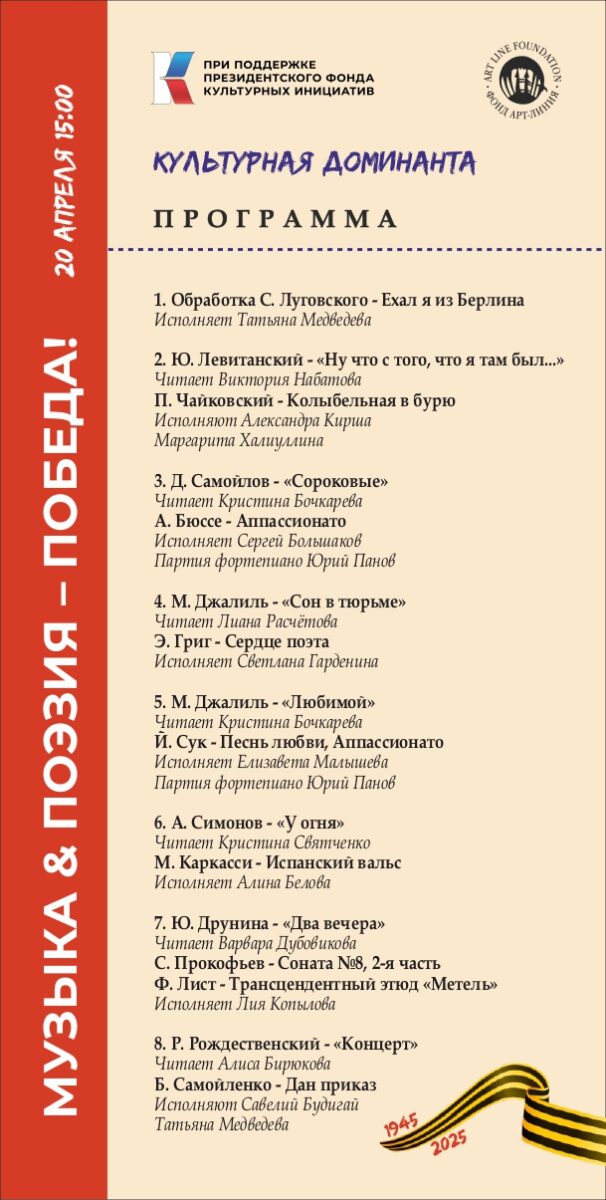 МУЗЫКА & ПОЭЗИЯ – ПОБЕДА!
20 АПРЕЛЯ 15:00

ПРИ ПОДДЕРЖКЕ ПРЕЗИДЕНТСКОГО ФОНДА КУЛЬТУРНЫХ ИНИЦИАТИВ

ART LINE FOUNDATION ФОНД АРТ-ЛИНИЯ

КУЛЬТУРНАЯ ДОМИНАНТА

ПРОГРАММА

1. Обработка С. Луговского - Ехал я из Берлина
Исполняет Татьяна Медведева

2. Ю. Левитанский - «Ну что с того, что я там был...»
Читает Виктория Набатова
П. Чайковский - Колыбельная в бурю
Исполняют Александра Кирша
Маргарита Халиуллина

3. Д. Самойлов - «Сороковые»
Читает Кристина Бочкарева
А. Бюссе - Аппассионато
Исполняет Сергей Большаков
Партия фортепиано Юрий Панов

4. М. Джалиль - «Сон в тюрьме»
Читает Лиана Расчётова
Э. Григ - Сердце поэта
Исполняет Светлана Гарденина

5. М. Джалиль - «Любимой»
Читает Кристина Бочкарева
Й. Сук - Песнь любви, Аппассионато
Исполняет Елизавета Малышева
Партия фортепиано Юрий Панов

6. А. Симонов - «У огня»
Читает Кристина Святченко
М. Каркасси - Испанский вальс
Исполняет Алина Белова

7. Ю. Друнина - «Два вечера»
Читает Варвара Дубовикова
С. Прокофьев - Соната №8, 2-я часть
Ф. Лист - Трансцендентный этюд «Метель»
Исполняет Лия Копылова

8. Р. Рождественский - «Концерт»
Читает Алиса Бирюкова
Б. Самойленко - Дан приказ
Исполняют Савелий Будигай
Татьяна Медведева

1945
2025